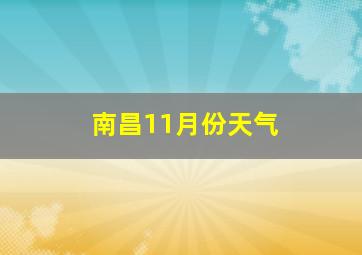 南昌11月份天气